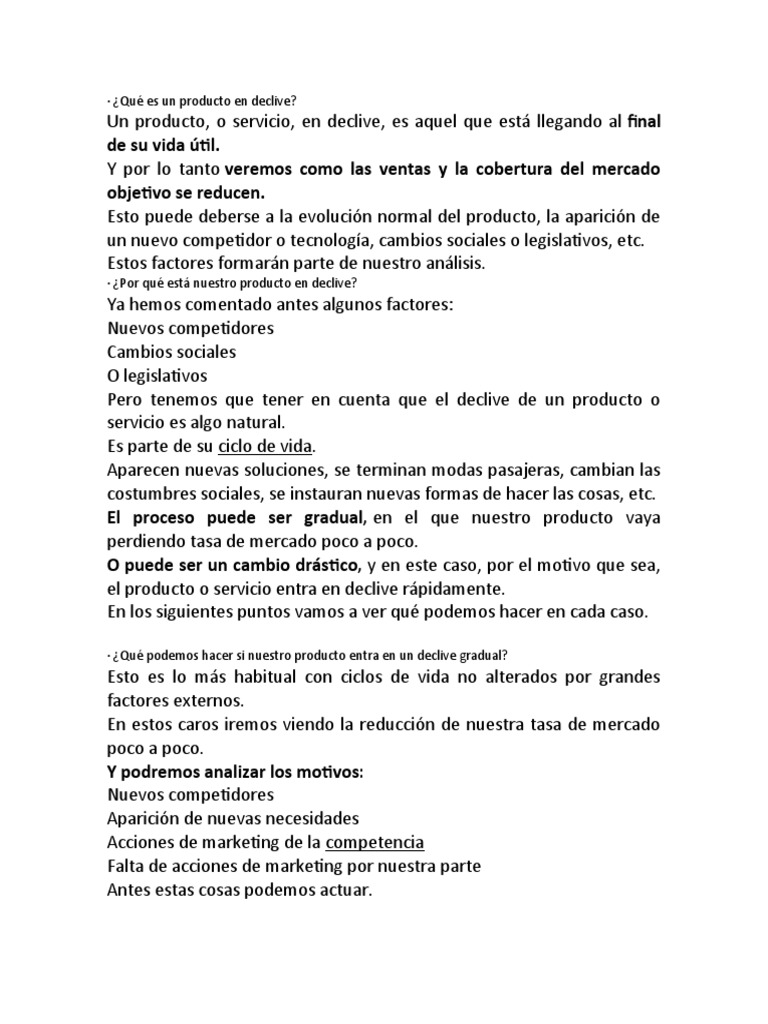 · ¿Qué es un producto en declive?
Un producto, o servicio, en declive, es aquel que está llegando al final de su vida útil.
Y por lo tanto veremos como las ventas y la cobertura del mercado objetivo se reducen.
Esto puede deberse a la evolución normal del producto, la aparición de un nuevo competidor o tecnología, cambios sociales o legislativos, etc.
Estos factores formarán parte de nuestro análisis.
· ¿Por qué está nuestro producto en declive?
Ya hemos comentado antes algunos factores:
Nuevos competidores
Cambios sociales
O legislativos
Pero tenemos que tener en cuenta que el declive de un producto o servicio es algo natural.
Es parte de su ciclo de vida.
Aparecen nuevas soluciones, se terminan modas pasajeras, cambian las costumbres sociales, se instauran nuevas formas de hacer las cosas, etc.
El proceso puede ser gradual, en el que nuestro producto vaya perdiendo tasa de mercado poco a poco.
O puede ser un cambio drástico, y en este caso, por el motivo que sea, el producto o servicio entra en declive rápidamente.
En los siguientes puntos vamos a ver qué podemos hacer en cada caso.

· ¿Qué podemos hacer si nuestro producto entra en un declive gradual?
Esto es lo más habitual con ciclos de vida no alterados por grandes factores externos.
En estos caros iremos viendo la reducción de nuestra tasa de mercado poco a poco.
Y podremos analizar los motivos:
Nuevos competidores
Aparición de nuevas necesidades
Acciones de marketing de la competencia
Falta de acciones de marketing por nuestra parte
Antes estas cosas podemos actuar.